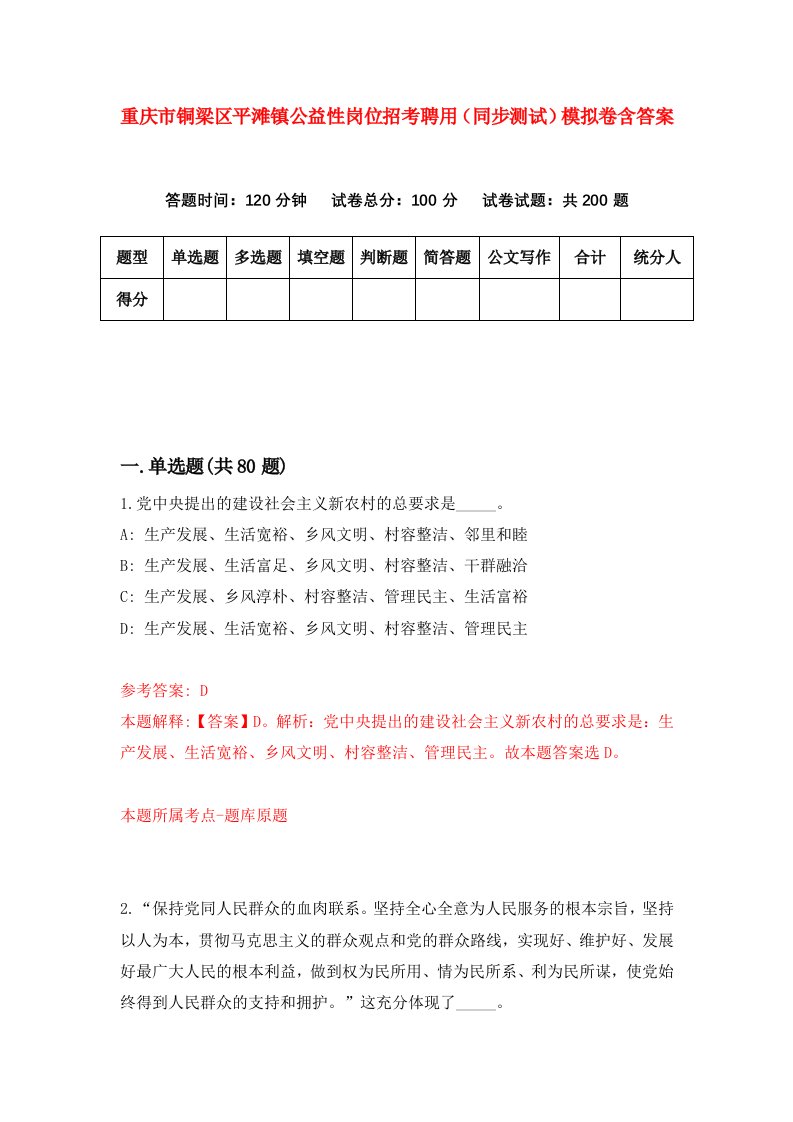 重庆市铜梁区平滩镇公益性岗位招考聘用（同步测试）模拟卷含答案

答题时间：120 分钟　试卷总分：100 分　试卷试题：共 200 题

| 题型 | 单选题 | 多选题 | 填空题 | 判断题 | 简答题 | 公文写作 | 合计 | 统分人 |
|---|---|---|---|---|---|---|---|---|
| 得分 | | | | | | | | |

一.单选题(共 80 题)

1.党中央提出的建设社会主义新农村的总要求是_____。
A: 生产发展、生活宽裕、乡风文明、村容整洁、邻里和睦
B: 生产发展、生活富足、乡风文明、村容整洁、干群融洽
C: 生产发展、乡风淳朴、村容整洁、管理民主、生活富裕
D: 生产发展、生活宽裕、乡风文明、村容整洁、管理民主

参考答案: D
本题解释:【答案】D。解析：党中央提出的建设社会主义新农村的总要求是：生产发展、生活宽裕、乡风文明、村容整洁、管理民主。故本题答案选 D。

本题所属考点-题库原题

2.“保持党同人民群众的血肉联系。坚持全心全意为人民服务的根本宗旨，坚持以人为本，贯彻马克思主义的群众观点和党的群众路线，实现好、维护好、发展好最广大人民的根本利益，做到权为民所用、情为民所系、利为民所谋，使党始终得到人民群众的支持和拥护。”这充分体现了_____。